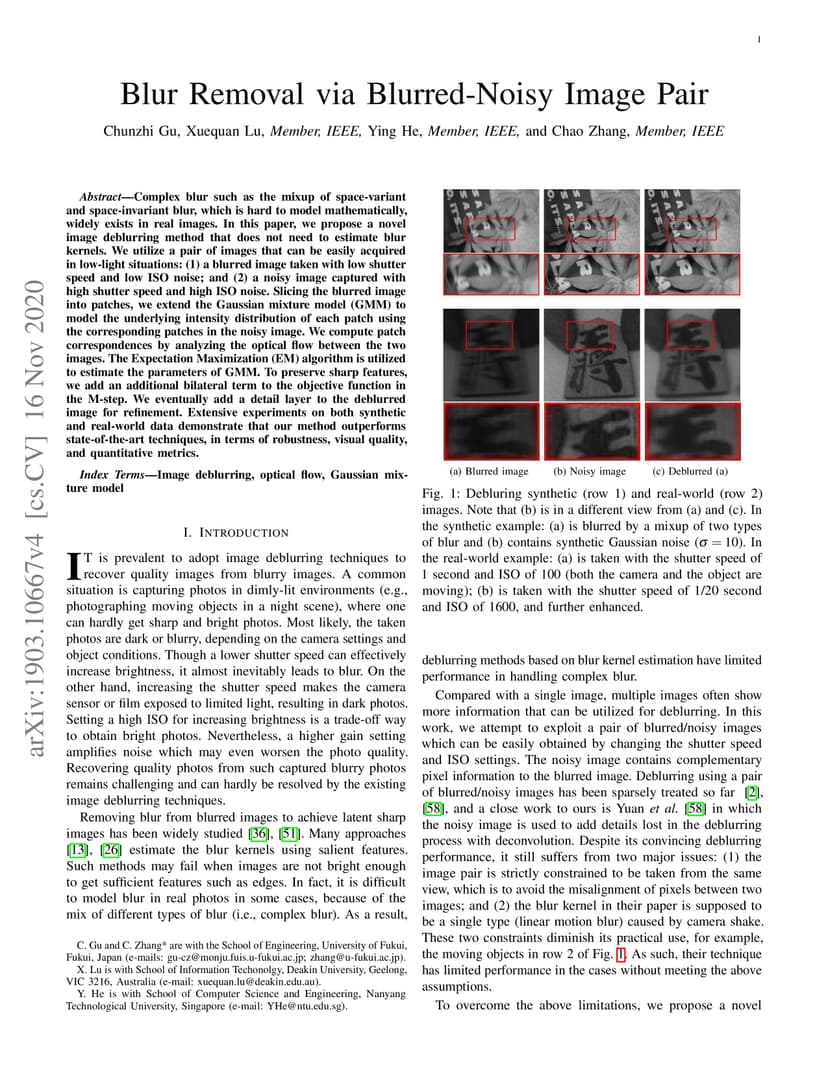 1

Blur Removal via Blurred-Noisy Image Pair

Chunzhi Gu, Xuequan Lu, Member, IEEE, Ying He, Member, IEEE, and Chao Zhang, Member, IEEE

arXiv:1903.10667v4 [cs.CV] 16 Nov 2020

Abstract—Complex blur such as the mixup of space-variant and space-invariant blur, which is hard to model mathematically, widely exists in real images. In this paper, we propose a novel image deblurring method that does not need to estimate blur kernels. We utilize a pair of images that can be easily acquired in low-light situations: (1) a blurred image taken with low shutter speed and low ISO noise; and (2) a noisy image captured with high shutter speed and high ISO noise. Slicing the blurred image into patches, we extend the Gaussian mixture model (GMM) to model the underlying intensity distribution of each patch using the corresponding patches in the noisy image. We compute patch correspondences by analyzing the optical flow between the two images. The Expectation Maximization (EM) algorithm is utilized to estimate the parameters of GMM. To preserve sharp features, we add an additional bilateral term to the objective function in the M-step. We eventually add a detail layer to the deblurred image for refinement. Extensive experiments on both synthetic and real-world data demonstrate that our method outperforms state-of-the-art techniques, in terms of robustness, visual quality, and quantitative metrics.

Index Terms—Image deblurring, optical flow, Gaussian mixture model

I. INTRODUCTION

IT is prevalent to adopt image deblurring techniques to recover quality images from blurry images. A common situation is capturing photos in dimly-lit environments (e.g., photographing moving objects in a night scene), where one can hardly get sharp and bright photos. Most likely, the taken photos are dark or blurry, depending on the camera settings and object conditions. Though a lower shutter speed can effectively increase brightness, it almost inevitably leads to blur. On the other hand, increasing the shutter speed makes the camera sensor or film exposed to limited light, resulting in dark photos. Setting a high ISO for increasing brightness is a trade-off way to obtain bright photos. Nevertheless, a higher gain setting amplifies noise which may even worsen the photo quality. Recovering quality photos from such captured blurry photos remains challenging and can hardly be resolved by the existing image deblurring techniques.

Removing blur from blurred images to achieve latent sharp images has been widely studied [36], [51]. Many approaches [13], [26] estimate the blur kernels using salient features. Such methods may fail when images are not bright enough to get sufficient features such as edges. In fact, it is difficult to model blur in real photos in some cases, because of the mix of different types of blur (i.e., complex blur). As a result,

C. Gu and C. Zhang* are with the School of Engineering, University of Fukui, Fukui, Japan (e-mails: gu-cz@monju.fuis.u-fukui.ac.jp; zhang@u-fukui.ac.jp).
X. Lu is with School of Information Techonolgy, Deakin University, Geelong, VIC 3216, Australia (e-mail: xuequan.lu@deakin.edu.au).
Y. He is with School of Computer Science and Engineering, Nanyang Technological University, Singapore (e-mail: YHe@ntu.edu.sg).

(a) Blurred image (b) Noisy image (c) Deblurred (a)

Fig. 1: Debluring synthetic (row 1) and real-world (row 2) images. Note that (b) is in a different view from (a) and (c). In the synthetic example: (a) is blurred by a mixup of two types of blur and (b) contains synthetic Gaussian noise ($\sigma = 10$). In the real-world example: (a) is taken with the shutter speed of 1 second and ISO of 100 (both the camera and the object are moving); (b) is taken with the shutter speed of 1/20 second and ISO of 1600, and further enhanced.

deblurring methods based on blur kernel estimation have limited performance in handling complex blur.

Compared with a single image, multiple images often show more information that can be utilized for deblurring. In this work, we attempt to exploit a pair of blurred/noisy images which can be easily obtained by changing the shutter speed and ISO settings. The noisy image contains complementary pixel information to the blurred image. Deblurring using a pair of blurred/noisy images has been sparsely treated so far [2], [58], and a close work to ours is Yuan et al. [58] in which the noisy image is used to add details lost in the deblurring process with deconvolution. Despite its convincing deblurring performance, it still suffers from two major issues: (1) the image pair is strictly constrained to be taken from the same view, which is to avoid the misalignment of pixels between two images; and (2) the blur kernel in their paper is supposed to be a single type (linear motion blur) caused by camera shake. These two constraints diminish its practical use, for example, the moving objects in row 2 of Fig. 1. As such, their technique has limited performance in the cases without meeting the above assumptions.

To overcome the above limitations, we propose a novel